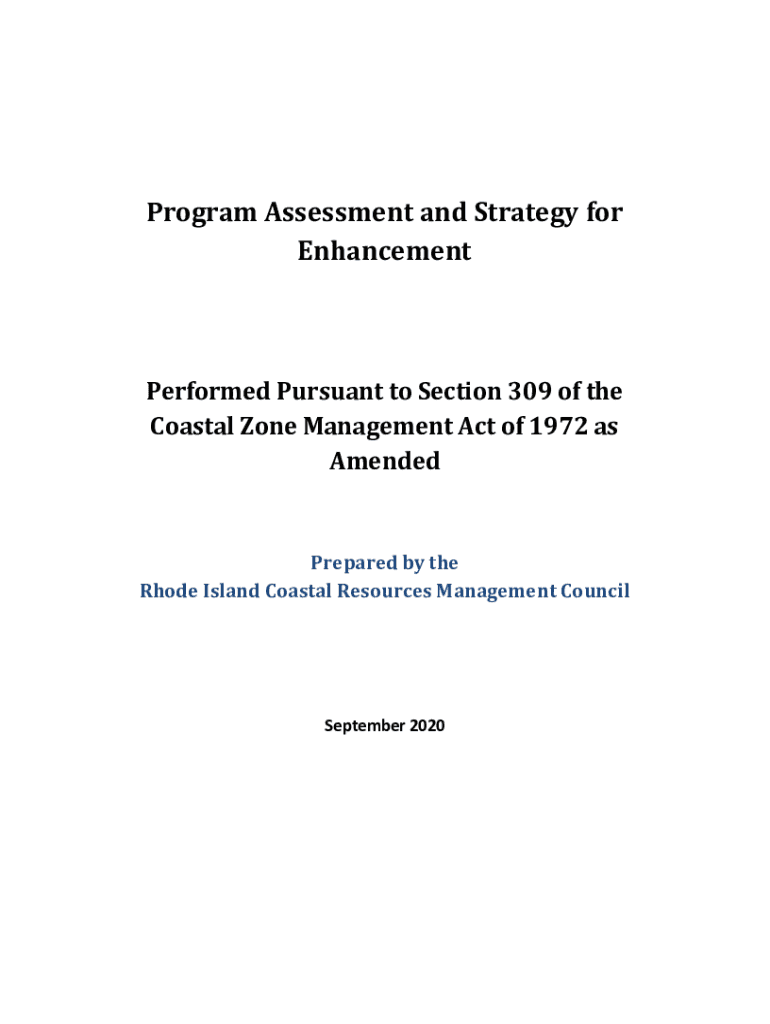 Program Assessment and Strategy for Enhancement

Performed Pursuant to Section 309 of the Coastal Zone Management Act of 1972 as Amended

Prepared by the
Rhode Island Coastal Resources Management Council

September 2020